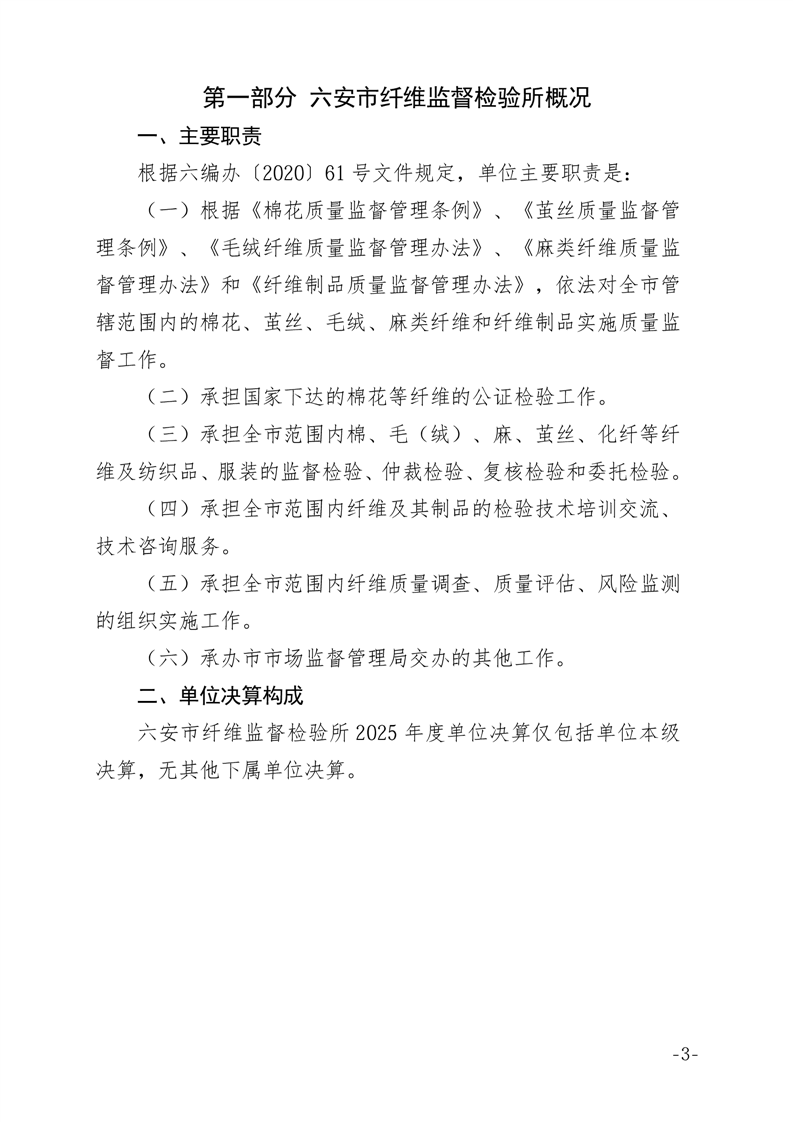 第一部分 六安市纤维监督检验所概况

一、主要职责

根据六编办〔2020〕61号文件规定，单位主要职责是：

（一）根据《棉花质量监督管理条例》、《茧丝质量监督管理条例》、《毛绒纤维质量监督管理办法》、《麻类纤维质量监督管理办法》和《纤维制品质量监督管理办法》，依法对全市管辖范围内的棉花、茧丝、毛绒、麻类纤维和纤维制品实施质量监督工作。

（二）承担国家下达的棉花等纤维的公证检验工作。

（三）承担全市范围内棉、毛（绒）、麻、茧丝、化纤等纤维及纺织品、服装的监督检验、仲裁检验、复核检验和委托检验。

（四）承担全市范围内纤维及其制品的检验技术培训交流、技术咨询服务。

（五）承担全市范围内纤维质量调查、质量评估、风险监测的组织实施工作。

（六）承办市市场监督管理局交办的其他工作。

二、单位决算构成

六安市纤维监督检验所2025年度单位决算仅包括单位本级决算，无其他下属单位决算。

-3-